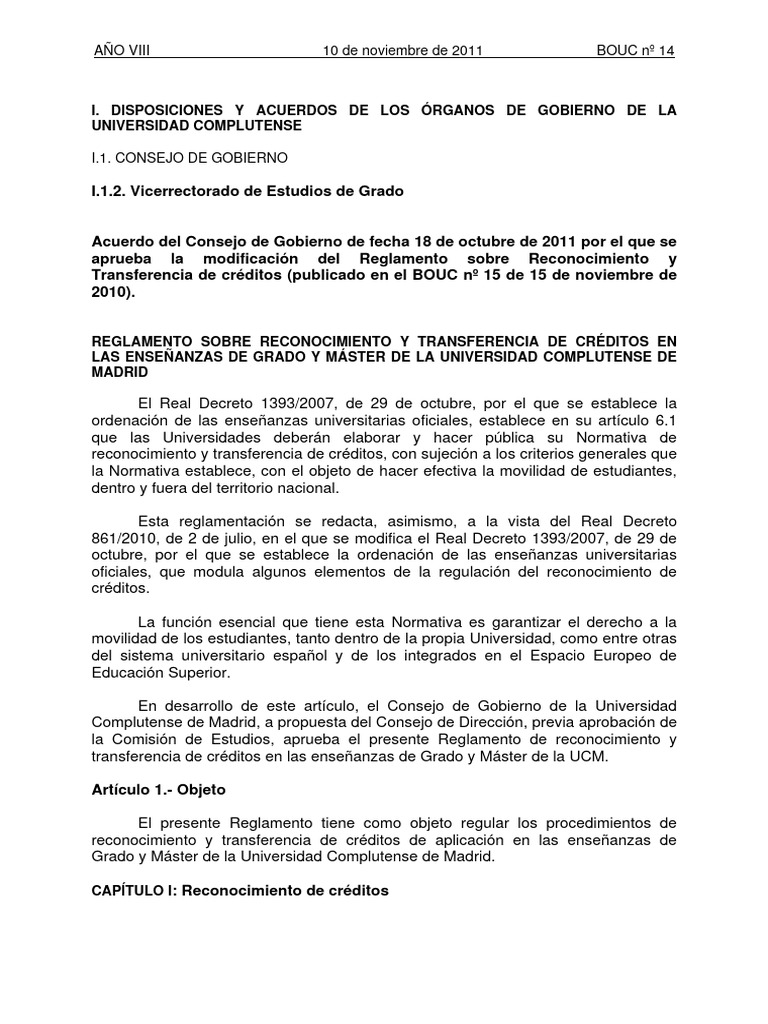 AÑO VIII 10 de noviembre de 2011 BOUC nº 14

I. DISPOSICIONES Y ACUERDOS DE LOS ÓRGANOS DE GOBIERNO DE LA UNIVERSIDAD COMPLUTENSE

I.1. CONSEJO DE GOBIERNO

I.1.2. Vicerrectorado de Estudios de Grado

Acuerdo del Consejo de Gobierno de fecha 18 de octubre de 2011 por el que se aprueba la modificación del Reglamento sobre Reconocimiento y Transferencia de créditos (publicado en el BOUC nº 15 de 15 de noviembre de 2010).

REGLAMENTO SOBRE RECONOCIMIENTO Y TRANSFERENCIA DE CRÉDITOS EN LAS ENSEÑANZAS DE GRADO Y MÁSTER DE LA UNIVERSIDAD COMPLUTENSE DE MADRID

El Real Decreto 1393/2007, de 29 de octubre, por el que se establece la ordenación de las enseñanzas universitarias oficiales, establece en su artículo 6.1 que las Universidades deberán elaborar y hacer pública su Normativa de reconocimiento y transferencia de créditos, con sujeción a los criterios generales que la Normativa establece, con el objeto de hacer efectiva la movilidad de estudiantes, dentro y fuera del territorio nacional.

Esta reglamentación se redacta, asimismo, a la vista del Real Decreto 861/2010, de 2 de julio, en el que se modifica el Real Decreto 1393/2007, de 29 de octubre, por el que se establece la ordenación de las enseñanzas universitarias oficiales, que modula algunos elementos de la regulación del reconocimiento de créditos.

La función esencial que tiene esta Normativa es garantizar el derecho a la movilidad de los estudiantes, tanto dentro de la propia Universidad, como entre otras del sistema universitario español y de los integrados en el Espacio Europeo de Educación Superior.

En desarrollo de este artículo, el Consejo de Gobierno de la Universidad Complutense de Madrid, a propuesta del Consejo de Dirección, previa aprobación de la Comisión de Estudios, aprueba el presente Reglamento de reconocimiento y transferencia de créditos en las enseñanzas de Grado y Máster de la UCM.

Artículo 1.- Objeto

El presente Reglamento tiene como objeto regular los procedimientos de reconocimiento y transferencia de créditos de aplicación en las enseñanzas de Grado y Máster de la Universidad Complutense de Madrid.

CAPÍTULO I: Reconocimiento de créditos